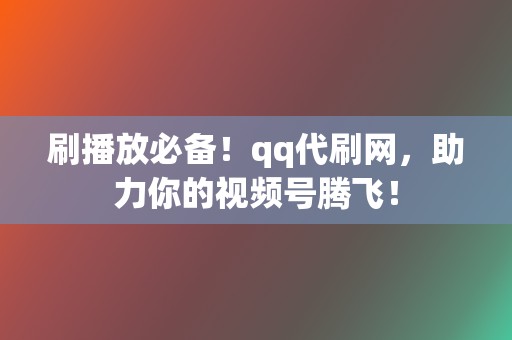 刷播放必备！qq代刷网，助力你的视频号腾飞！